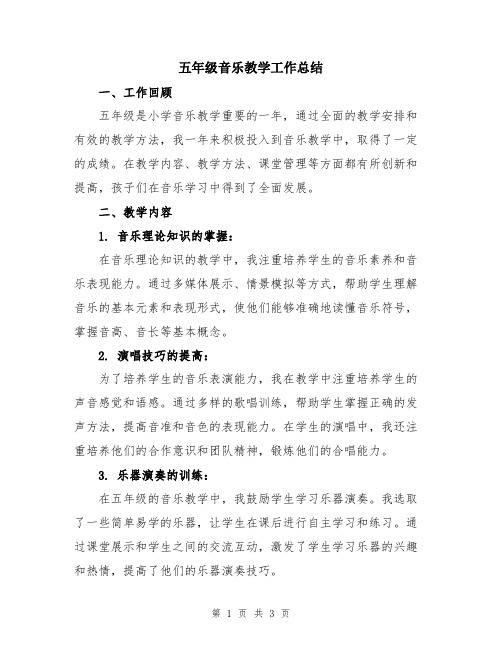 五年级音乐教学工作总结

一、工作回顾

五年级是小学音乐教学重要的一年，通过全面的教学安排和有效的教学方法，我一年来积极投入到音乐教学中，取得了一定的成绩。在教学内容、教学方法、课堂管理等方面都有所创新和提高，孩子们在音乐学习中得到了全面发展。

二、教学内容

1. 音乐理论知识的掌握：

在音乐理论知识的教学中，我注重培养学生的音乐素养和音乐表现能力。通过多媒体展示、情景模拟等方式，帮助学生理解音乐的基本元素和表现形式，使他们能够准确地读懂音乐符号，掌握音高、音长等基本概念。

2. 演唱技巧的提高：

为了培养学生的音乐表演能力，我在教学中注重培养学生的声音感觉和语感。通过多样的歌唱训练，帮助学生掌握正确的发声方法，提高音准和音色的表现能力。在学生的演唱中，我还注重培养他们的合作意识和团队精神，锻炼他们的合唱能力。

3. 乐器演奏的训练：

在五年级的音乐教学中，我鼓励学生学习乐器演奏。我选取了一些简单易学的乐器，让学生在课后进行自主学习和练习。通过课堂展示和学生之间的交流互动，激发了学生学习乐器的兴趣和热情，提高了他们的乐器演奏技巧。

第 1 页 共 3 页